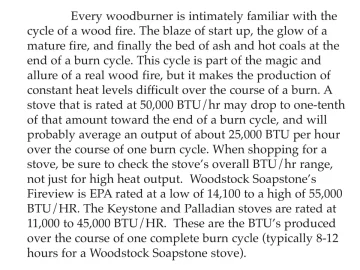 Every woodburner is intimately familiar with the cycle of a wood fire. The blaze of start up, the glow of a mature fire, and finally the bed of ash and hot coals at the end of a burn cycle. This cycle is part of the magic and allure of a real wood fire, but it makes the production of constant heat levels difficult over the course of a burn. A stove that is rated at 50,000 BTU/hr may drop to one-tenth of that amount toward the end of a burn cycle, and will probably average an output of about 25,000 BTU per hour over the course of one burn cycle. When shopping for a stove, be sure to check the stove's overall BTU/hr range, not just for high heat output. Woodstock Soapstone's Fireview is EPA rated at a low of 14,100 to a high of 55,000 BTU/HR. The Keystone and Palladian stoves are rated at 11,000 to 45,000 BTU/HR. These are the BTU's produced over the course of one complete burn cycle (typically 8-12 hours for a Woodstock Soapstone stove).